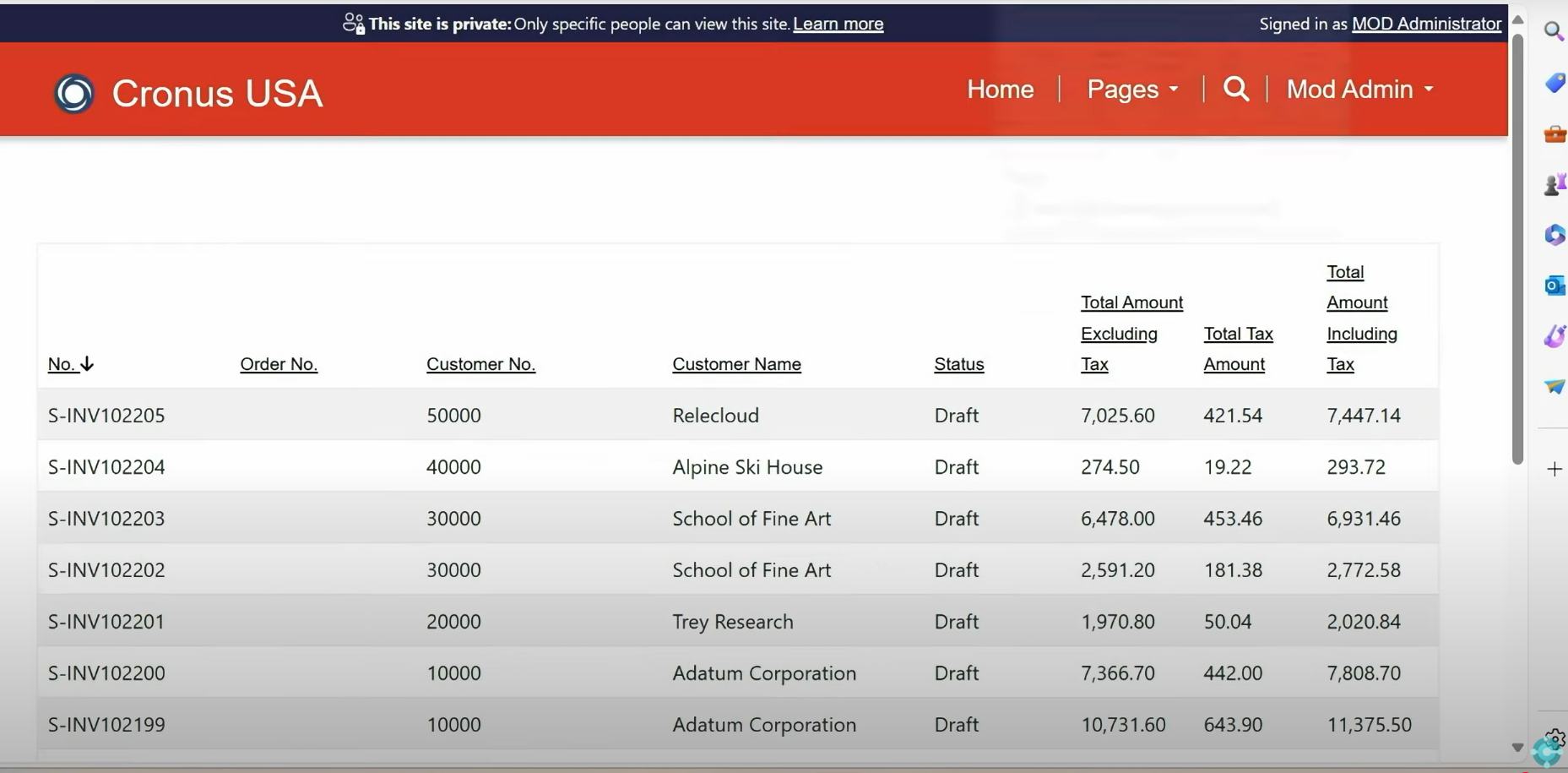 This site is private: Only specific people can view this site. Learn more

Signed in as MOD Administrator

Cronus USA

Home | Pages | Mod Admin

| No. ↓ | Order No. | Customer No. | Customer Name | Status | Total Amount Excluding Tax | Total Tax Amount | Total Amount Including Tax |
|---|---|---|---|---|---|---|---|
| S-INV102205 | | 50000 | Relecloud | Draft | 7,025.60 | 421.54 | 7,447.14 |
| S-INV102204 | | 40000 | Alpine Ski House | Draft | 274.50 | 19.22 | 293.72 |
| S-INV102203 | | 30000 | School of Fine Art | Draft | 6,478.00 | 453.46 | 6,931.46 |
| S-INV102202 | | 30000 | School of Fine Art | Draft | 2,591.20 | 181.38 | 2,772.58 |
| S-INV102201 | | 20000 | Trey Research | Draft | 1,970.80 | 50.04 | 2,020.84 |
| S-INV102200 | | 10000 | Adatum Corporation | Draft | 7,366.70 | 442.00 | 7,808.70 |
| S-INV102199 | | 10000 | Adatum Corporation | Draft | 10,731.60 | 643.90 | 11,375.50 |